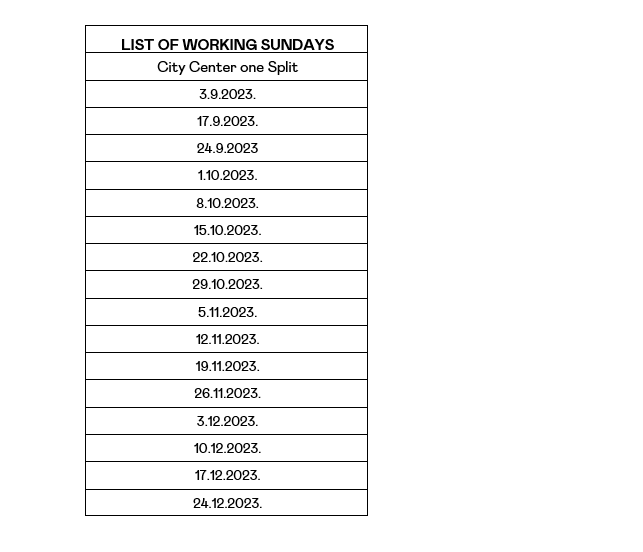 | LIST OF WORKING SUNDAYS |
|---|
| City Center one Split |
| 3.9.2023. |
| 17.9.2023. |
| 24.9.2023 |
| 1.10.2023. |
| 8.10.2023. |
| 15.10.2023. |
| 22.10.2023. |
| 29.10.2023. |
| 5.11.2023. |
| 12.11.2023. |
| 19.11.2023. |
| 26.11.2023. |
| 3.12.2023. |
| 10.12.2023. |
| 17.12.2023. |
| 24.12.2023. |